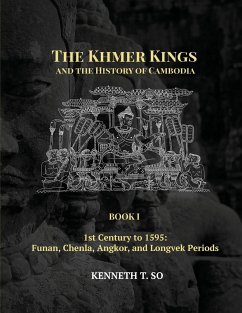 THE KHMER KINGS
AND THE HISTORY OF CAMBODIA

BOOK I

1st Century to 1595:
Funan, Chenla, Angkor, and Longvek Periods

KENNETH T. SO